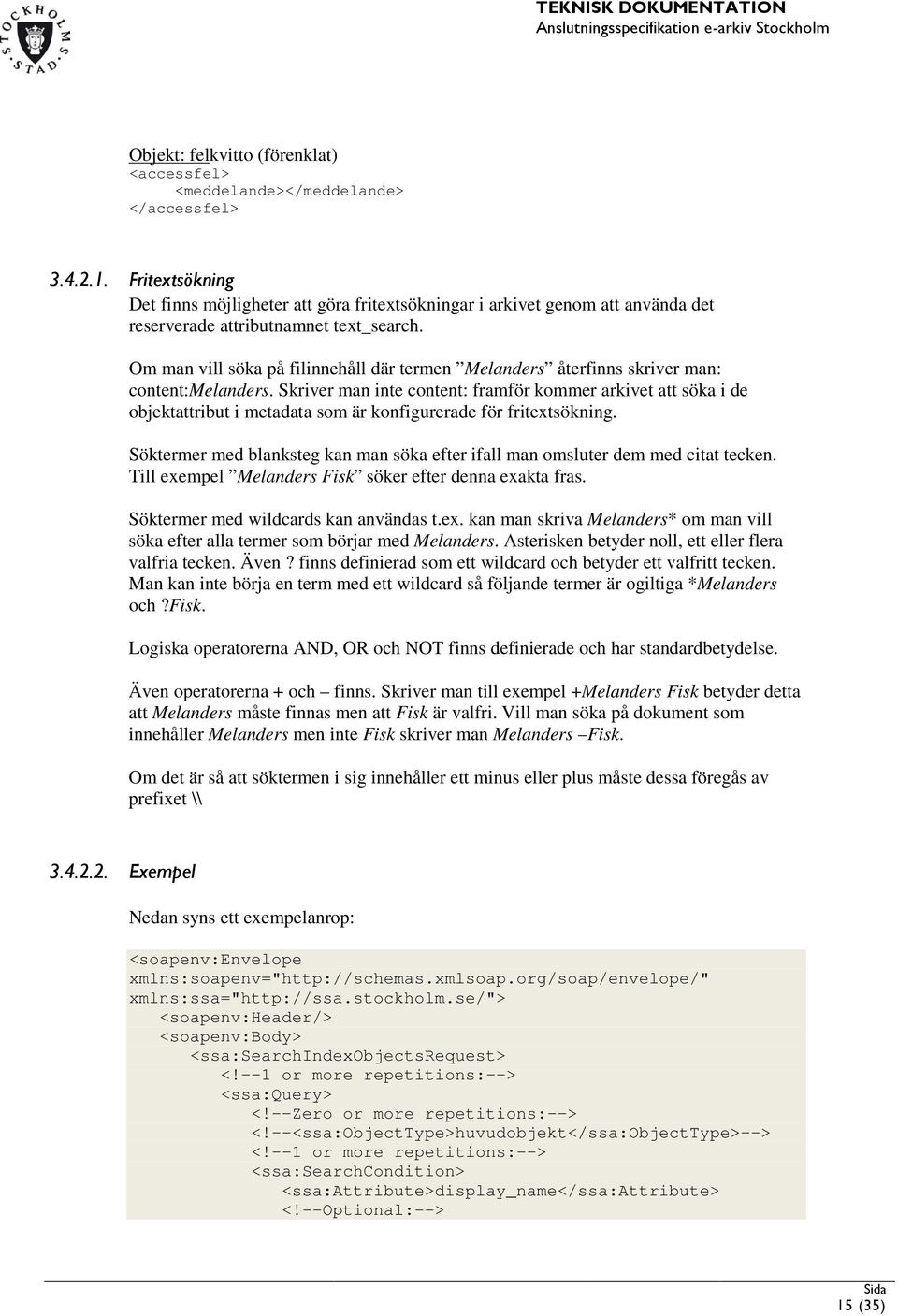 STOCKHOLMS STAD

TEKNISK DOKUMENTATION
Anslutningsspecifikation e-arkiv Stockholm

Objekt: felkvitto (förenklat)
<accessfel>
<meddelande></meddelande>
</accessfel>

3.4.2.1. Fritextsökning
Det finns möjligheter att göra fritextsökningar i arkivet genom att använda det reserverade attributnamnet text_search.

Om man vill söka på filinnehåll där termen ”Melanders” återfinns skriver man: content:Melanders. Skriver man inte content: framför kommer arkivet att söka i de objektattribut i metadata som är konfigurerade för fritextsökning.

Söktermer med blanksteg kan man söka efter ifall man omsluter dem med citat tecken. Till exempel ”Melanders Fisk” söker efter denna exakta fras.

Söktermer med wildcards kan användas t.ex. kan man skriva Melanders* om man vill söka efter alla termer som börjar med Melanders. Asterisken betyder noll, ett eller flera valfria tecken. Även ? finns definierad som ett wildcard och betyder ett valfritt tecken. Man kan inte börja en term med ett wildcard så följande termer är ogiltiga *Melanders och ?Fisk.

Logiska operatorerna AND, OR och NOT finns definierade och har standardbetydelse.

Även operatorerna + och – finns. Skriver man till exempel +Melanders Fisk betyder detta att Melanders måste finnas men att Fisk är valfri. Vill man söka på dokument som innehåller Melanders men inte Fisk skriver man Melanders –Fisk.

Om det är så att söktermen i sig innehåller ett minus eller plus måste dessa föregås av prefixet \\

3.4.2.2. Exempel

Nedan syns ett exempelanrop:

<soapenv:Envelope
xmlns:soapenv="http://schemas.xmlsoap.org/soap/envelope/"
xmlns:ssa="http://ssa.stockholm.se/">
<soapenv:Header/>
<soapenv:Body>
<ssa:SearchIndexObjectsRequest>
<!--1 or more repetitions:-->
<ssa:Query>
<!--Zero or more repetitions:-->
<!--<ssa:ObjectType>huvudobjekt</ssa:ObjectType>-->
<!--1 or more repetitions:-->
<ssa:SearchCondition>
<ssa:Attribute>display_name</ssa:Attribute>
<!--Optional:-->

Sida
15 (35)